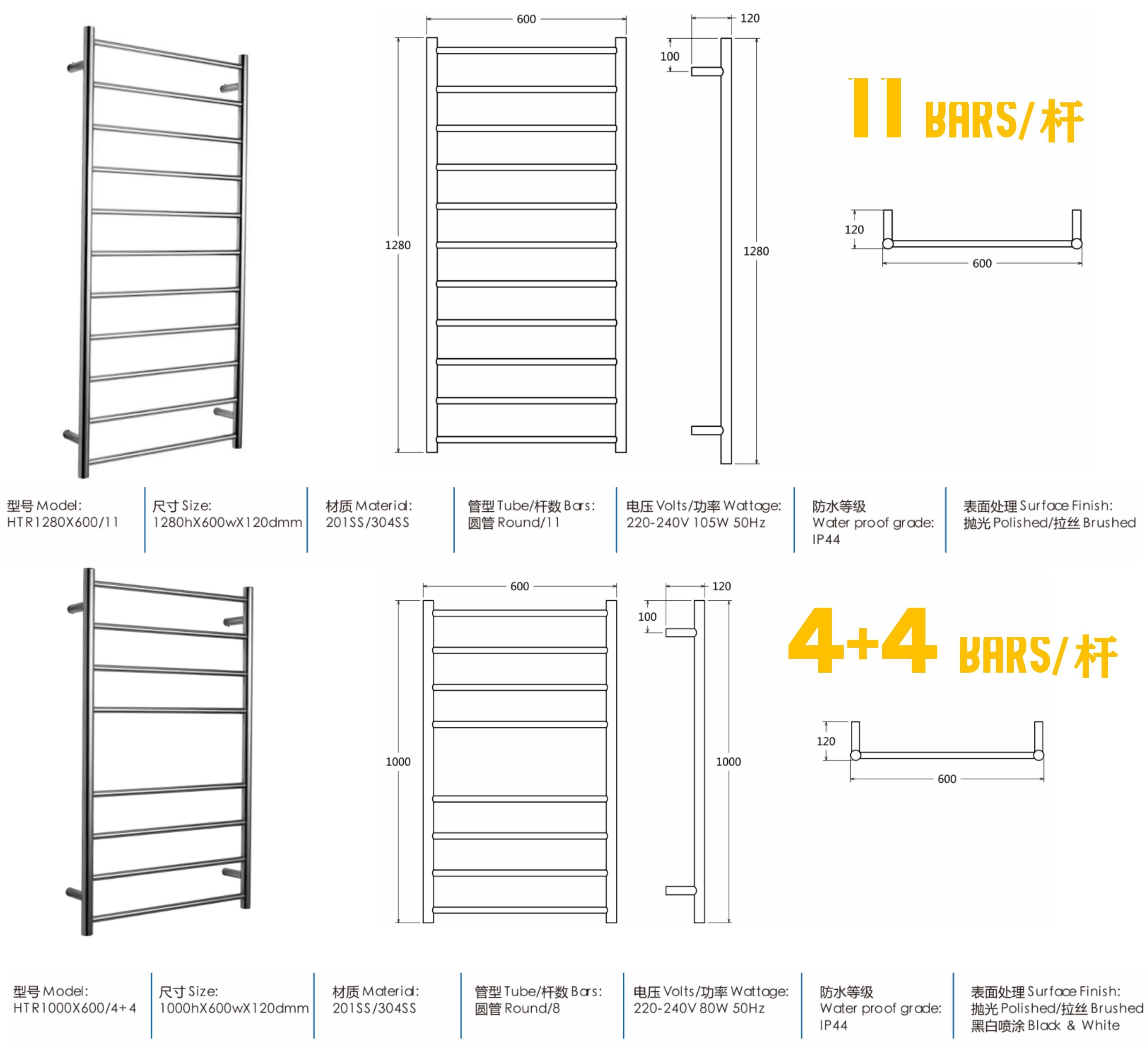 600

120

100

1280

1280

11 BARS/杆

120

600

型号 Model:
HTR1280X600/11

尺寸 Size:
1280hX600wX120dmm

材质 Material:
201SS/304SS

管型 Tube/杆数 Bars:
圆管 Round/11

电压 Volts/功率 Wattage:
220-240V 105W 50Hz

防水等级
Water proof grade:
IP44

表面处理 Surface Finish:
抛光 Polished/拉丝 Brushed

600

120

100

1000

1000

4+4 BARS/杆

120

600

型号 Model:
HTR1000X600/4+4

尺寸 Size:
1000hX600wX120dmm

材质 Material:
201SS/304SS

管型 Tube/杆数 Bars:
圆管 Round/8

电压 Volts/功率 Wattage:
220-240V 80W 50Hz

防水等级
Water proof grade:
IP44

表面处理 Surface Finish:
抛光 Polished/拉丝 Brushed
黑白喷涂 Black & White